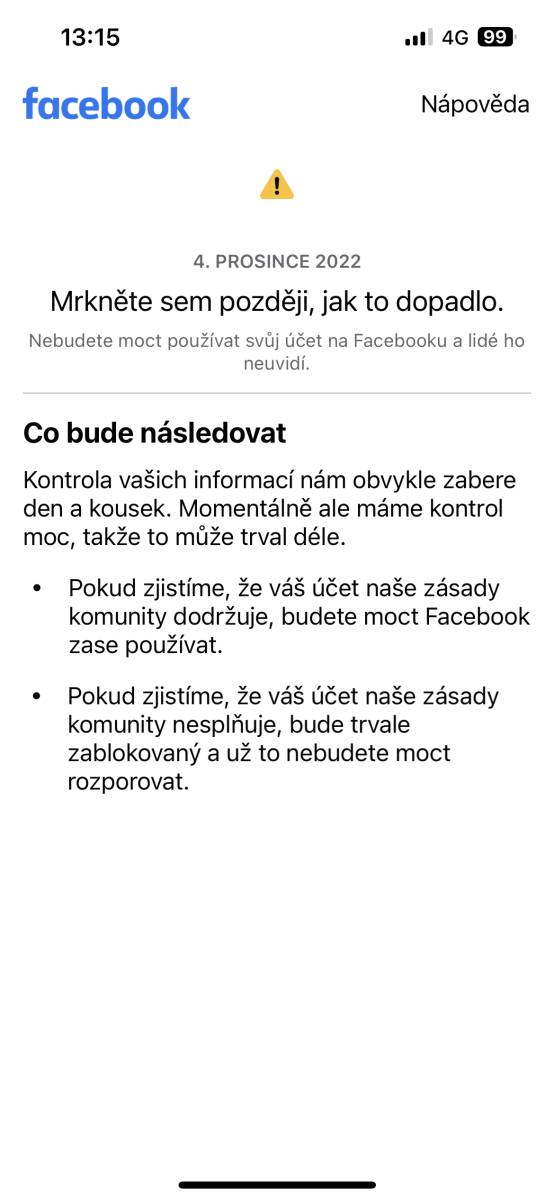 13:15 4G 99

facebook

Nápověda

4. PROSINCE 2022

Mrkněte sem později, jak to dopadlo.

Nebudete moct používat svůj účet na Facebooku a lidé ho neuvidí.

Co bude následovat

Kontrola vašich informací nám obvykle zabere den a kousek. Momentálně ale máme kontrol moc, takže to může trval déle.

• Pokud zjistíme, že váš účet naše zásady komunity dodržuje, budete moct Facebook zase používat.

• Pokud zjistíme, že váš účet naše zásady komunity nesplňuje, bude trvale zablokovaný a už to nebudete moct rozporovat.